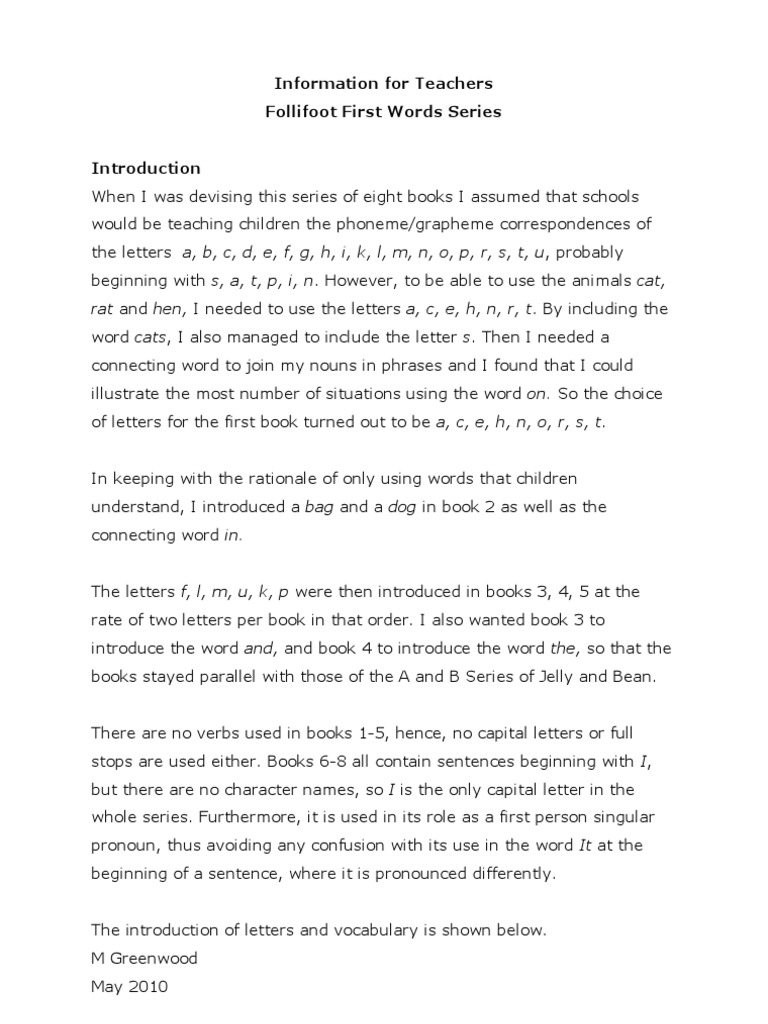 Information for Teachers
Follifoot First Words Series

Introduction
When I was devising this series of eight books I assumed that schools would be teaching children the phoneme/grapheme correspondences of the letters a, b, c, d, e, f, g, h, i, k, l, m, n, o, p, r, s, t, u, probably beginning with s, a, t, p, i, n. However, to be able to use the animals cat, rat and hen, I needed to use the letters a, c, e, h, n, r, t. By including the word cats, I also managed to include the letter s. Then I needed a connecting word to join my nouns in phrases and I found that I could illustrate the most number of situations using the word on. So the choice of letters for the first book turned out to be a, c, e, h, n, o, r, s, t.

In keeping with the rationale of only using words that children understand, I introduced a bag and a dog in book 2 as well as the connecting word in.

The letters f, l, m, u, k, p were then introduced in books 3, 4, 5 at the rate of two letters per book in that order. I also wanted book 3 to introduce the word and, and book 4 to introduce the word the, so that the books stayed parallel with those of the A and B Series of Jelly and Bean.

There are no verbs used in books 1-5, hence, no capital letters or full stops are used either. Books 6-8 all contain sentences beginning with I, but there are no character names, so I is the only capital letter in the whole series. Furthermore, it is used in its role as a first person singular pronoun, thus avoiding any confusion with its use in the word It at the beginning of a sentence, where it is pronounced differently.

The introduction of letters and vocabulary is shown below.
M Greenwood
May 2010